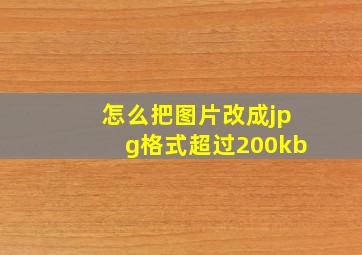 怎么把图片改成jpg格式超过200kb